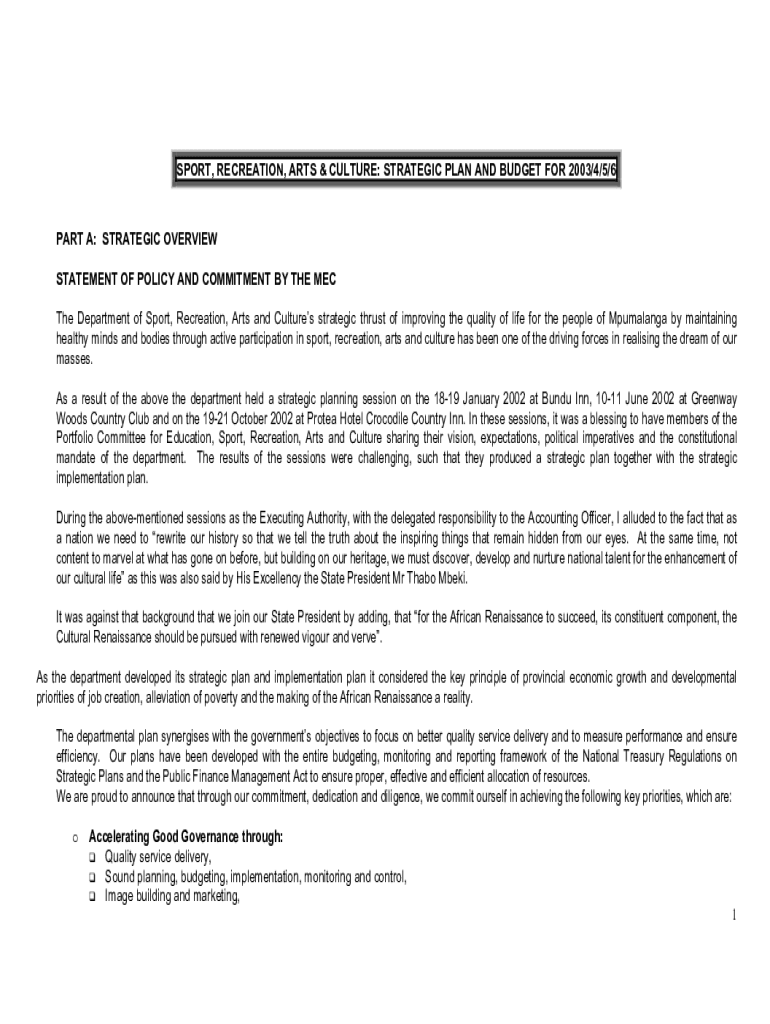 SPORT, RECREATION, ARTS & CULTURE: STRATEGIC PLAN AND BUDGET FOR 2003/4/5/6

PART A: STRATEGIC OVERVIEW

STATEMENT OF POLICY AND COMMITMENT BY THE MEC

The Department of Sport, Recreation, Arts and Culture's strategic thrust of improving the quality of life for the people of Mpumalanga by maintaining healthy minds and bodies through active participation in sport, recreation, arts and culture has been one of the driving forces in realising the dream of our masses.

As a result of the above the department held a strategic planning session on the 18-19 January 2002 at Bundu Inn, 10-11 June 2002 at Greenway Woods Country Club and on the 19-21 October 2002 at Protea Hotel Crocodile Country Inn. In these sessions, it was a blessing to have members of the Portfolio Committee for Education, Sport, Recreation, Arts and Culture sharing their vision, expectations, political imperatives and the constitutional mandate of the department. The results of the sessions were challenging, such that they produced a strategic plan together with the strategic implementation plan.

During the above-mentioned sessions as the Executing Authority, with the delegated responsibility to the Accounting Officer, I alluded to the fact that as a nation we need to "rewrite our history so that we tell the truth about the inspiring things that remain hidden from our eyes. At the same time, not content to marvel at what has gone on before, but building on our heritage, we must discover, develop and nurture national talent for the enhancement of our cultural life" as this was also said by His Excellency the State President Mr Thabo Mbeki.

It was against that background that we join our State President by adding, that "for the African Renaissance to succeed, its constituent component, the Cultural Renaissance should be pursued with renewed vigour and verve".

As the department developed its strategic plan and implementation plan it considered the key principle of provincial economic growth and developmental priorities of job creation, alleviation of poverty and the making of the African Renaissance a reality.

The departmental plan synergises with the government's objectives to focus on better quality service delivery and to measure performance and ensure efficiency. Our plans have been developed with the entire budgeting, monitoring and reporting framework of the National Treasury Regulations on Strategic Plans and the Public Finance Management Act to ensure proper, effective and efficient allocation of resources.
We are proud to announce that through our commitment, dedication and diligence, we commit ourself in achieving the following key priorities, which are:

o Accelerating Good Governance through:
❑ Quality service delivery,
❑ Sound planning, budgeting, implementation, monitoring and control,
❑ Image building and marketing,

1